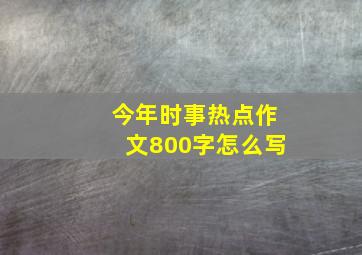 今年时事热点作文800字怎么写